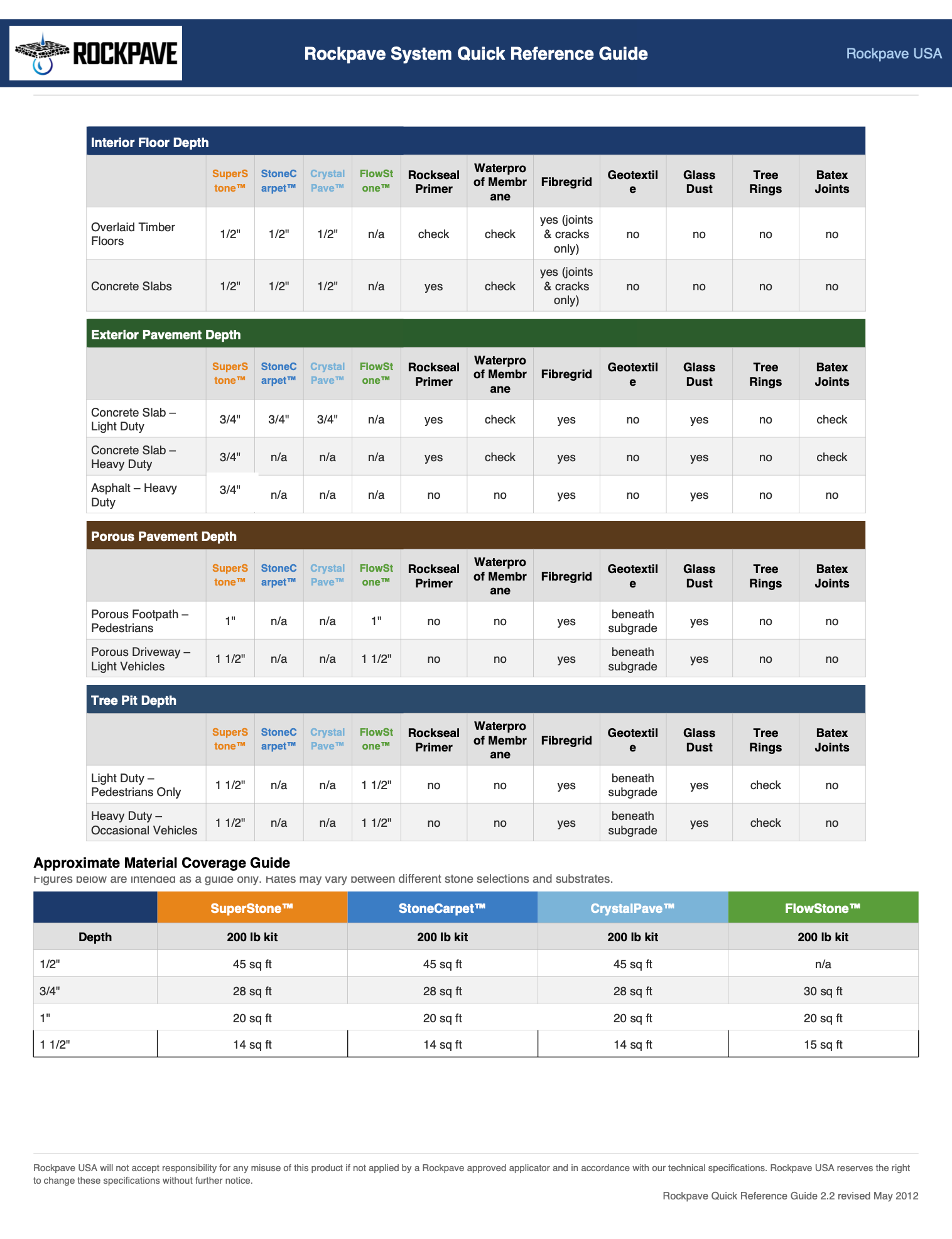 ROCKPAVE

Rockpave System Quick Reference Guide

Rockpave USA

Interior Floor Depth

|  | SuperStone™ | StoneCarpet™ | CrystalPave™ | FlowStone™ | Rockseal Primer | Waterproof Membrane | Fibregrid | Geotextile | Glass Dust | Tree Rings | Batex Joints |
|---|---|---|---|---|---|---|---|---|---|---|---|
| Overlaid Timber Floors | 1/2" | 1/2" | 1/2" | n/a | check | check | yes (joints & cracks only) | no | no | no | no |
| Concrete Slabs | 1/2" | 1/2" | 1/2" | n/a | yes | check | yes (joints & cracks only) | no | no | no | no |

Exterior Pavement Depth

|  | SuperStone™ | StoneCarpet™ | CrystalPave™ | FlowStone™ | Rockseal Primer | Waterproof Membrane | Fibregrid | Geotextile | Glass Dust | Tree Rings | Batex Joints |
|---|---|---|---|---|---|---|---|---|---|---|---|
| Concrete Slab – Light Duty | 3/4" | 3/4" | 3/4" | n/a | yes | check | yes | no | yes | no | check |
| Concrete Slab – Heavy Duty | 3/4" | n/a | n/a | n/a | yes | check | yes | no | yes | no | check |
| Asphalt – Heavy Duty | 3/4" | n/a | n/a | n/a | no | no | yes | no | yes | no | no |

Porous Pavement Depth

|  | SuperStone™ | StoneCarpet™ | CrystalPave™ | FlowStone™ | Rockseal Primer | Waterproof Membrane | Fibregrid | Geotextile | Glass Dust | Tree Rings | Batex Joints |
|---|---|---|---|---|---|---|---|---|---|---|---|
| Porous Footpath – Pedestrians | 1" | n/a | n/a | 1" | no | no | yes | beneath subgrade | yes | no | no |
| Porous Driveway – Light Vehicles | 1 1/2" | n/a | n/a | 1 1/2" | no | no | yes | beneath subgrade | yes | no | no |

Tree Pit Depth

|  | SuperStone™ | StoneCarpet™ | CrystalPave™ | FlowStone™ | Rockseal Primer | Waterproof Membrane | Fibregrid | Geotextile | Glass Dust | Tree Rings | Batex Joints |
|---|---|---|---|---|---|---|---|---|---|---|---|
| Light Duty – Pedestrians Only | 1 1/2" | n/a | n/a | 1 1/2" | no | no | yes | beneath subgrade | yes | check | no |
| Heavy Duty – Occasional Vehicles | 1 1/2" | n/a | n/a | 1 1/2" | no | no | yes | beneath subgrade | yes | check | no |

Approximate Material Coverage Guide

Figures below are intended as a guide only. Rates may vary between different stone selections and substrates.

|  | SuperStone™ | StoneCarpet™ | CrystalPave™ | FlowStone™ |
|---|---|---|---|---|
| Depth | 200 lb kit | 200 lb kit | 200 lb kit | 200 lb kit |
| 1/2" | 45 sq ft | 45 sq ft | 45 sq ft | n/a |
| 3/4" | 28 sq ft | 28 sq ft | 28 sq ft | 30 sq ft |
| 1" | 20 sq ft | 20 sq ft | 20 sq ft | 20 sq ft |
| 1 1/2" | 14 sq ft | 14 sq ft | 14 sq ft | 15 sq ft |

Rockpave USA will not accept responsibility for any misuse of this product if not applied by a Rockpave approved applicator and in accordance with our technical specifications. Rockpave USA reserves the right to change these specifications without further notice.

Rockpave Quick Reference Guide 2.2 revised May 2012